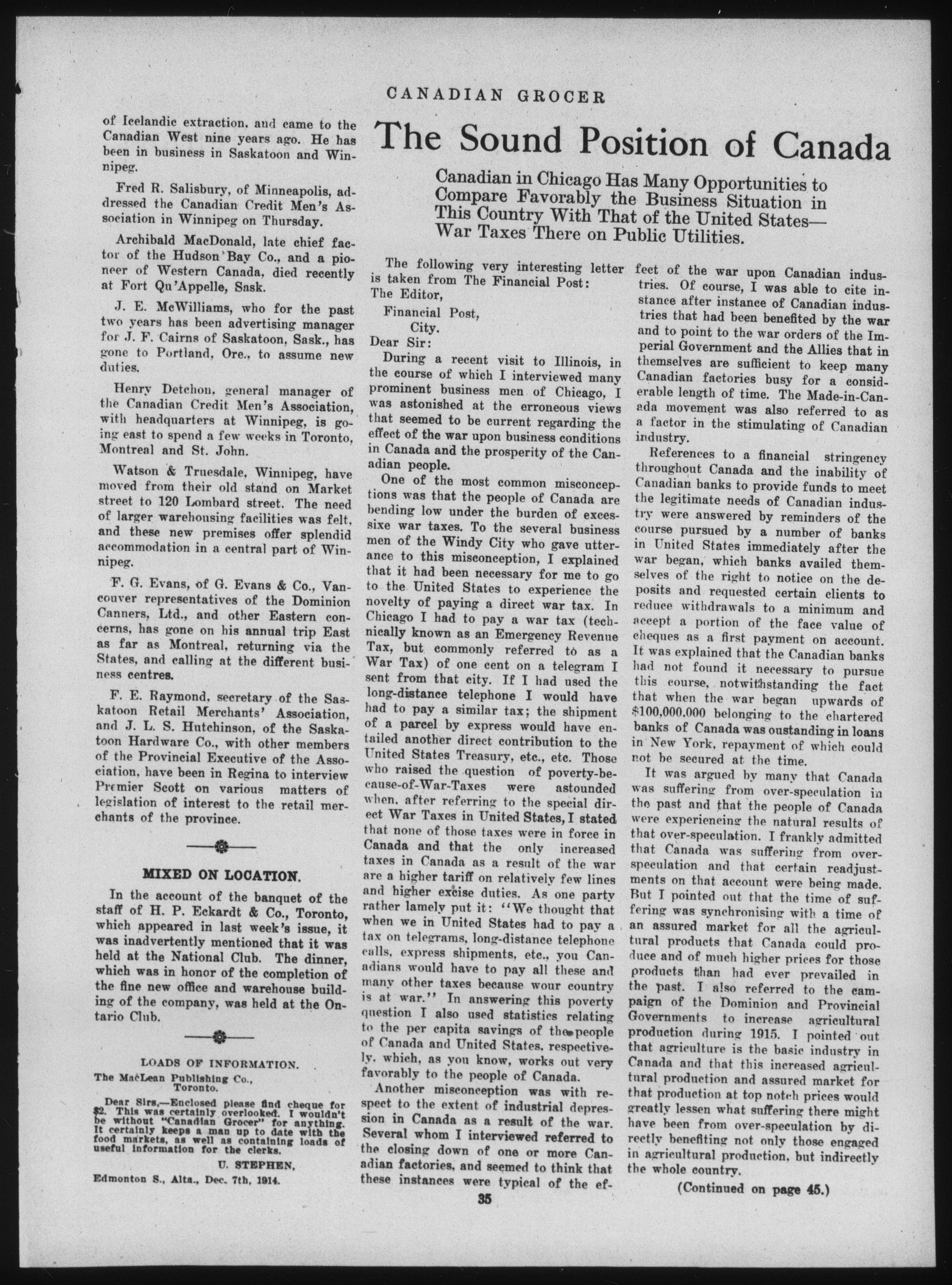 CANADIAN GROCER

of Icelandic extraction, and came to the Canadian West nine years ago. He has been in business in Saskatoon and Winnipeg.

Fred R. Salisbury, of Minneapolis, addressed the Canadian Credit Men's Association in Winnipeg on Thursday.

Archibald MacDonald, late chief factor of the Hudson Bay Co., and a pioneer of Western Canada, died recently at Fort Qu'Appelle, Sask.

J. E. McWilliams, who for the past two years has been advertising manager for J. F. Cairns of Saskatoon, Sask., has gone to Portland, Ore., to assume new duties.

Henry Detchon, general manager of the Canadian Credit Men's Association, with headquarters at Winnipeg, is going east to spend a few weeks in Toronto, Montreal and St. John.

Watson & Truesdale, Winnipeg, have moved from their old stand on Market street to 120 Lombard street. The need of larger warehousing facilities was felt, and these new premises offer splendid accommodation in a central part of Winnipeg.

F. G. Evans, of G. Evans & Co., Vancouver representatives of the Dominion Canners, Ltd., and other Eastern concerns, has gone on his annual trip East as far as Montreal, returning via the States, and calling at the different business centres.

F. E. Raymond, secretary of the Saskatoon Retail Merchants' Association, and J. L. S. Hutchinson, of the Saskatoon Hardware Co., with other members of the Provincial Executive of the Association, have been in Regina to interview Premier Scott on various matters of legislation of interest to the retail merchants of the province.

MIXED ON LOCATION.

In the account of the banquet of the staff of H. P. Eckardt & Co., Toronto, which appeared in last week's issue, it was inadvertently mentioned that it was held at the National Club. The dinner, which was in honor of the completion of the fine new office and warehouse building of the company, was held at the Ontario Club.

LOADS OF INFORMATION.

The MacLean Publishing Co., Toronto.

Dear Sirs,—Enclosed please find cheque for $2. This was certainly overlooked. I wouldn't be without "Canadian Grocer" for anything. It certainly keeps a man up to date with the food markets, as well as containing loads of useful information for the clerks.

U. STEPHEN,

Edmonton S., Alta., Dec. 7th, 1914.

The Sound Position of Canada

Canadian in Chicago Has Many Opportunities to Compare Favorably the Business Situation in This Country With That of the United States—War Taxes There on Public Utilities.

The following very interesting letter is taken from The Financial Post:

The Editor,
Financial Post,
City.

Dear Sir:

During a recent visit to Illinois, in the course of which I interviewed many prominent business men of Chicago, I was astonished at the erroneous views that seemed to be current regarding the effect of the war upon business conditions in Canada and the prosperity of the Canadian people.

One of the most common misconceptions was that the people of Canada are bending low under the burden of excessixe war taxes. To the several business men of the Windy City who gave utterance to this misconception, I explained that it had been necessary for me to go to the United States to experience the novelty of paying a direct war tax. In Chicago I had to pay a war tax (technically known as an Emergency Revenue Tax, but commonly referred to as a War Tax) of one cent on a telegram I sent from that city. If I had used the long-distance telephone I would have had to pay a similar tax; the shipment of a parcel by express would have entailed another direct contribution to the United States Treasury, etc., etc. Those who raised the question of poverty-because-of-War-Taxes were astounded when, after referring to the special direct War Taxes in United States, I stated that none of those taxes were in force in Canada and that the only increased taxes in Canada as a result of the war are a higher tariff on relatively few lines and higher excise duties. As one party rather lamely put it: "We thought that when we in United States had to pay a tax on telegrams, long-distance telephone calls, express shipments, etc., you Canadians would have to pay all these and many other taxes because wour country is at war." In answering this poverty question I also used statistics relating to the per capita savings of the people of Canada and United States, respectively, which, as you know, works out very favorably to the people of Canada.

Another misconception was with respect to the extent of industrial depression in Canada as a result of the war. Several whom I interviewed referred to the closing down of one or more Canadian factories, and seemed to think that these instances were typical of the effect of the war upon Canadian industries. Of course, I was able to cite instance after instance of Canadian industries that had been benefited by the war and to point to the war orders of the Imperial Government and the Allies that in themselves are sufficient to keep many Canadian factories busy for a considerable length of time. The Made-in-Canada movement was also referred to as a factor in the stimulating of Canadian industry.

References to a financial stringency throughout Canada and the inability of Canadian banks to provide funds to meet the legitimate needs of Canadian industry were answered by reminders of the course pursued by a number of banks in United States immediately after the war began, which banks availed themselves of the right to notice on the deposits and requested certain clients to reduce withdrawals to a minimum and accept a portion of the face value of cheques as a first payment on account. It was explained that the Canadian banks had not found it necessary to pursue this course, notwithstanding the fact that when the war began upwards of $100,000,000 belonging to the chartered banks of Canada was oustanding in loans in New York, repayment of which could not be secured at the time.

It was argued by many that Canada was suffering from over-speculation in the past and that the people of Canada were experiencing the natural results of that over-speculation. I frankly admitted that Canada was suffering from over-speculation and that certain readjustments on that account were being made. But I pointed out that the time of suffering was synchronising with a time of an assured market for all the agricultural products that Canada could produce and of much higher prices for those products than had ever prevailed in the past. I also referred to the campaign of the Dominion and Provincial Governments to increase agricultural production during 1915. I pointed out that agriculture is the basic industry in Canada and that this increased agricultural production and assured market for that production at top notch prices would greatly lessen what suffering there might have been from over-speculation by directly benefiting not only those engaged in agricultural production, but indirectly the whole country.

(Continued on page 45.)

35